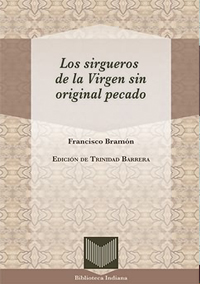 Los sirgueros de la Virgen sin original pecado

Francisco Bramón

Edición de Trinidad Barrera

Biblioteca Indiana